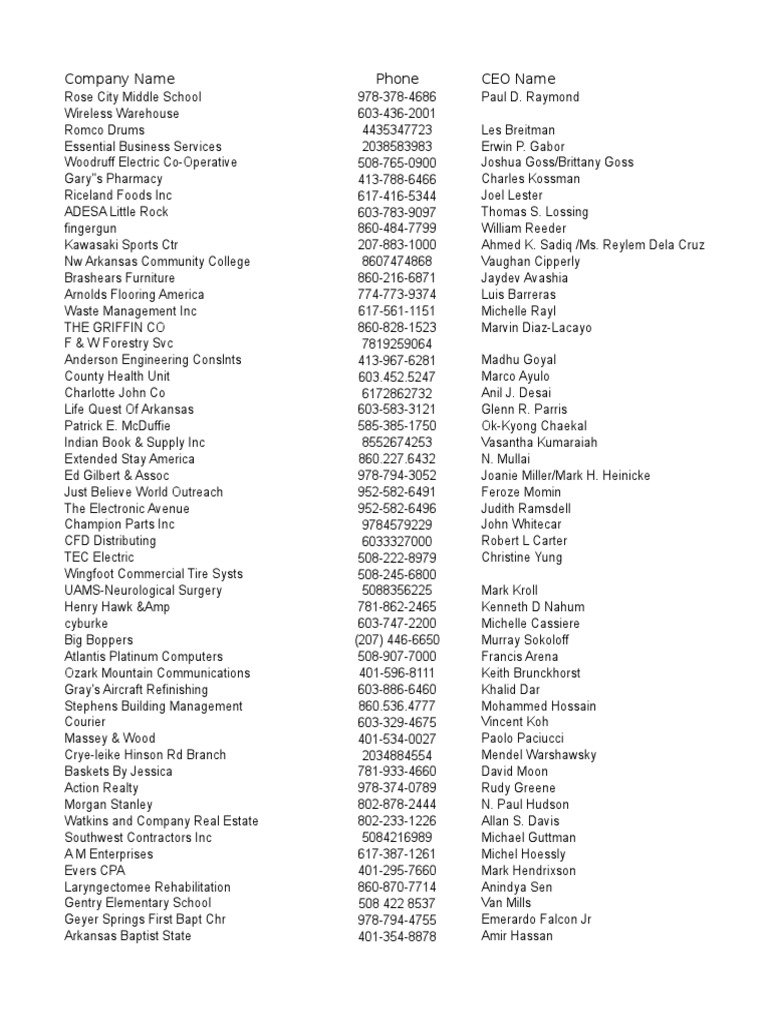 | Company Name | Phone | CEO Name |
|---|---|---|
| Rose City Middle School | 978-378-4686 | Paul D. Raymond |
| Wireless Warehouse | 603-436-2001 | |
| Romco Drums | 4435347723 | Les Breitman |
| Essential Business Services | 2038583983 | Erwin P. Gabor |
| Woodruff Electric Co-Operative | 508-765-0900 | Joshua Goss/Brittany Goss |
| Gary"s Pharmacy | 413-788-6466 | Charles Kossman |
| Riceland Foods Inc | 617-416-5344 | Joel Lester |
| ADESA Little Rock | 603-783-9097 | Thomas S. Lossing |
| fingergun | 860-484-7799 | William Reeder |
| Kawasaki Sports Ctr | 207-883-1000 | Ahmed K. Sadiq /Ms. Reylem Dela Cruz |
| Nw Arkansas Community College | 8607474868 | Vaughan Cipperly |
| Brashears Furniture | 860-216-6871 | Jaydev Avashia |
| Arnolds Flooring America | 774-773-9374 | Luis Barreras |
| Waste Management Inc | 617-561-1151 | Michelle Rayl |
| THE GRIFFIN CO | 860-828-1523 | Marvin Diaz-Lacayo |
| F & W Forestry Svc | 7819259064 | |
| Anderson Engineering Conslnts | 413-967-6281 | Madhu Goyal |
| County Health Unit | 603.452.5247 | Marco Ayulo |
| Charlotte John Co | 6172862732 | Anil J. Desai |
| Life Quest Of Arkansas | 603-583-3121 | Glenn R. Parris |
| Patrick E. McDuffie | 585-385-1750 | Ok-Kyong Chaekal |
| Indian Book & Supply Inc | 8552674253 | Vasantha Kumaraiah |
| Extended Stay America | 860.227.6432 | N. Mullai |
| Ed Gilbert & Assoc | 978-794-3052 | Joanie Miller/Mark H. Heinicke |
| Just Believe World Outreach | 952-582-6491 | Feroze Momin |
| The Electronic Avenue | 952-582-6496 | Judith Ramsdell |
| Champion Parts Inc | 9784579229 | John Whitecar |
| CFD Distributing | 6033327000 | Robert L Carter |
| TEC Electric | 508-222-8979 | Christine Yung |
| Wingfoot Commercial Tire Systs | 508-245-6800 | |
| UAMS-Neurological Surgery | 5088356225 | Mark Kroll |
| Henry Hawk &Amp | 781-862-2465 | Kenneth D Nahum |
| cyburke | 603-747-2200 | Michelle Cassiere |
| Big Boppers | (207) 446-6650 | Murray Sokoloff |
| Atlantis Platinum Computers | 508-907-7000 | Francis Arena |
| Ozark Mountain Communications | 401-596-8111 | Keith Brunckhorst |
| Gray's Aircraft Refinishing | 603-886-6460 | Khalid Dar |
| Stephens Building Management | 860.536.4777 | Mohammed Hossain |
| Courier | 603-329-4675 | Vincent Koh |
| Massey & Wood | 401-534-0027 | Paolo Paciucci |
| Crye-leike Hinson Rd Branch | 2034884554 | Mendel Warshawsky |
| Baskets By Jessica | 781-933-4660 | David Moon |
| Action Realty | 978-374-0789 | Rudy Greene |
| Morgan Stanley | 802-878-2444 | N. Paul Hudson |
| Watkins and Company Real Estate | 802-233-1226 | Allan S. Davis |
| Southwest Contractors Inc | 5084216989 | Michael Guttman |
| A M Enterprises | 617-387-1261 | Michel Hoessly |
| Evers CPA | 401-295-7660 | Mark Hendrixson |
| Laryngectomee Rehabilitation | 860-870-7714 | Anindya Sen |
| Gentry Elementary School | 508 422 8537 | Van Mills |
| Geyer Springs First Bapt Chr | 978-794-4755 | Emerardo Falcon Jr |
| Arkansas Baptist State | 401-354-8878 | Amir Hassan |